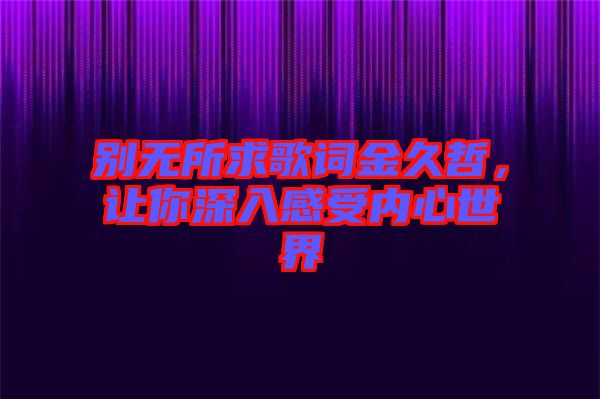 别无所求歌词金久哲，让你深入感受内心世界